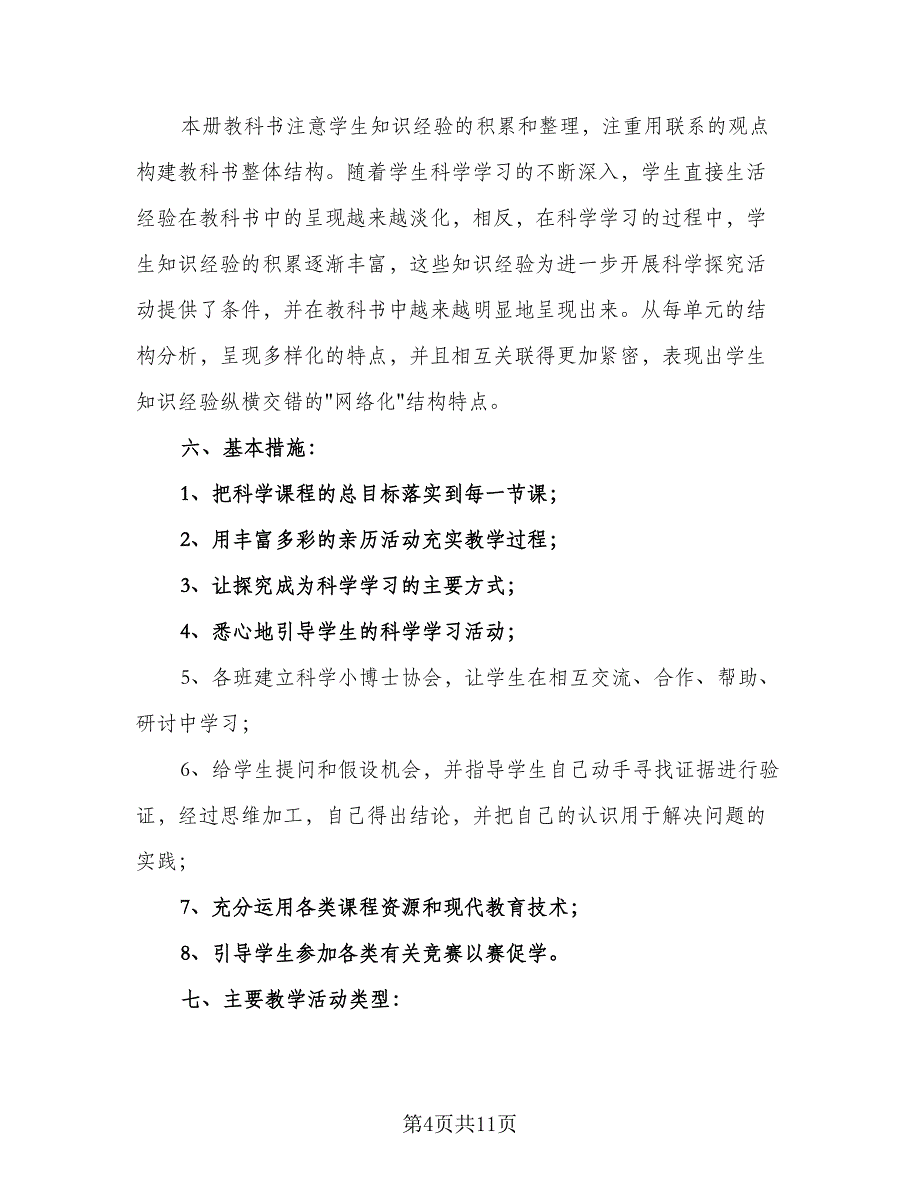 本册教科书注意学生知识经验的积累和整理，注重用联系的观点构建教科书整体结构。随着学生科学学习的不断深入，学生直接生活经验在教科书中的呈现越来越淡化，相反，在科学学习的过程中，学生知识经验的积累逐渐丰富，这些知识经验为进一步开展科学探究活动提供了条件，并在教科书中越来越明显地呈现出来。从每单元的结构分析，呈现多样化的特点，并且相互关联得更加紧密，表现出学生知识经验纵横交错的"网络化"结构特点。

六、基本措施：

1、把科学课程的总目标落实到每一节课；

2、用丰富多彩的亲历活动充实教学过程；

3、让探究成为科学学习的主要方式；

4、悉心地引导学生的科学学习活动；

5、各班建立科学小博士协会，让学生在相互交流、合作、帮助、研讨中学习；

6、给学生提问和假设机会，并指导学生自己动手寻找证据进行验证，经过思维加工，自己得出结论，并把自己的认识用于解决问题的实践；

7、充分运用各类课程资源和现代教育技术；

8、引导学生参加各类有关竞赛以赛促学。

七、主要教学活动类型：

第4页共11页